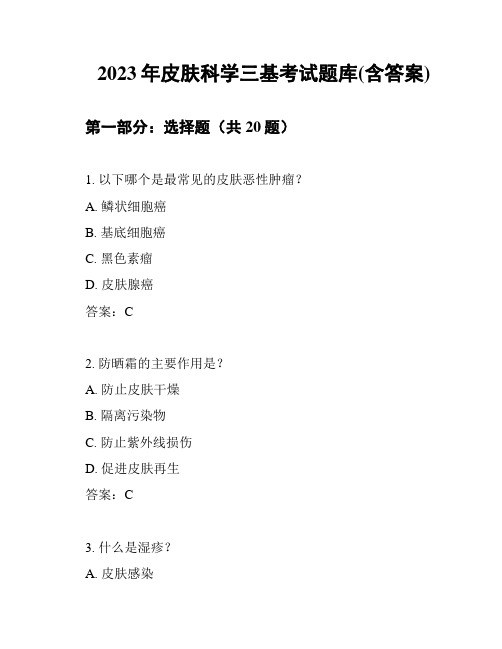 2023 年皮肤科学三基考试题库(含答案)

第一部分：选择题（共 20 题）

1. 以下哪个是最常见的皮肤恶性肿瘤？

A. 鳞状细胞癌

B. 基底细胞癌

C. 黑色素瘤

D. 皮肤腺癌

答案：C

2. 防晒霜的主要作用是？

A. 防止皮肤干燥

B. 隔离污染物

C. 防止紫外线损伤

D. 促进皮肤再生

答案：C

3. 什么是湿疹？

A. 皮肤感染